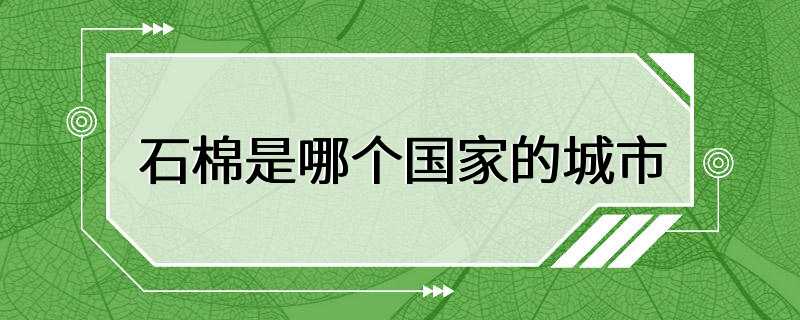 石棉是哪个国家的城市